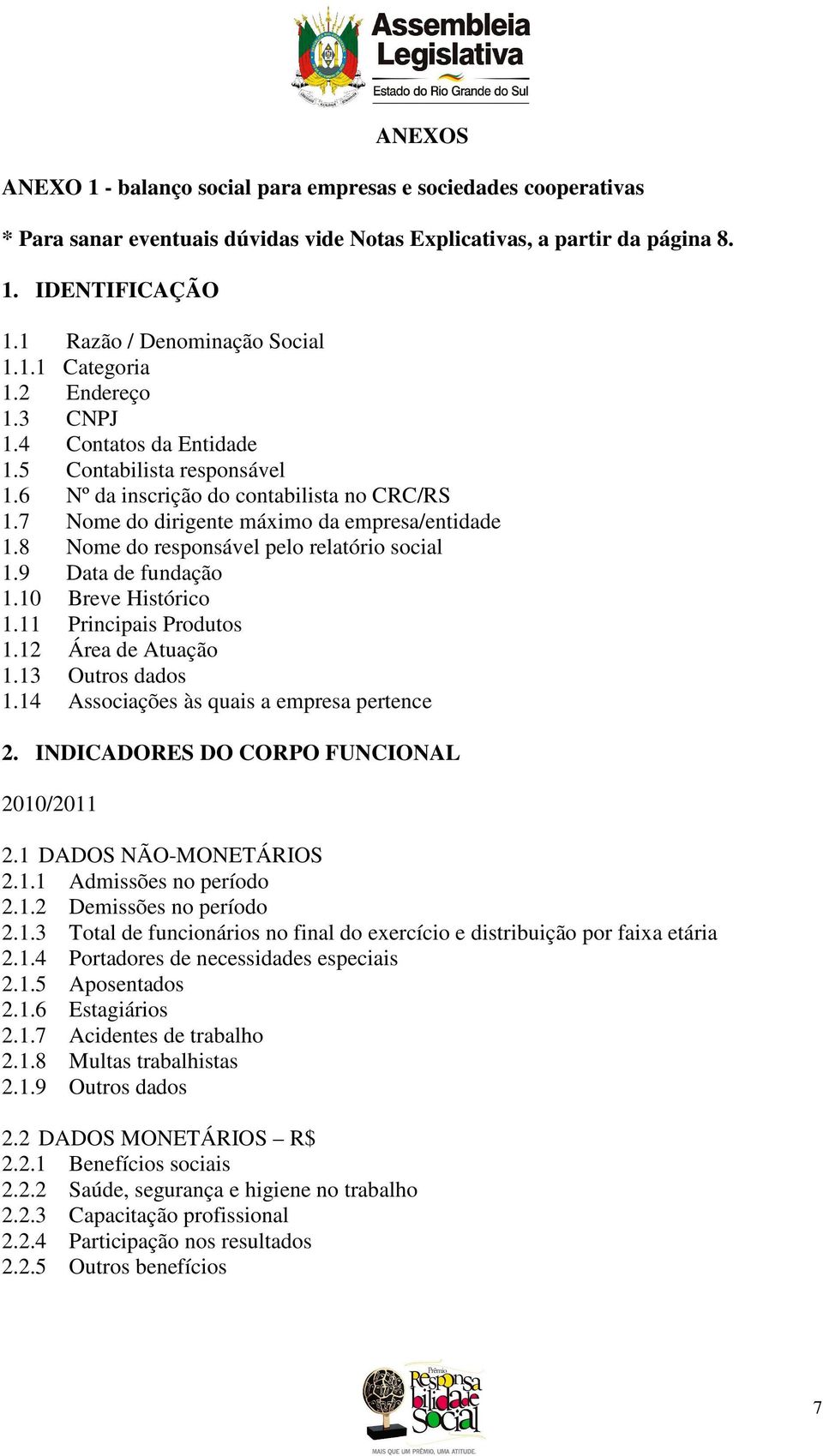 Assembleia Legislativa
Estado do Rio Grande do Sul

ANEXOS

ANEXO 1 - balanço social para empresas e sociedades cooperativas

* Para sanar eventuais dúvidas vide Notas Explicativas, a partir da página 8.

1. IDENTIFICAÇÃO

1.1 Razão / Denominação Social
1.1.1 Categoria
1.2 Endereço
1.3 CNPJ
1.4 Contatos da Entidade
1.5 Contabilista responsável
1.6 Nº da inscrição do contabilista no CRC/RS
1.7 Nome do dirigente máximo da empresa/entidade
1.8 Nome do responsável pelo relatório social
1.9 Data de fundação
1.10 Breve Histórico
1.11 Principais Produtos
1.12 Área de Atuação
1.13 Outros dados
1.14 Associações às quais a empresa pertence

2. INDICADORES DO CORPO FUNCIONAL

2010/2011

2.1 DADOS NÃO-MONETÁRIOS
2.1.1 Admissões no período
2.1.2 Demissões no período
2.1.3 Total de funcionários no final do exercício e distribuição por faixa etária
2.1.4 Portadores de necessidades especiais
2.1.5 Aposentados
2.1.6 Estagiários
2.1.7 Acidentes de trabalho
2.1.8 Multas trabalhistas
2.1.9 Outros dados

2.2 DADOS MONETÁRIOS – R$
2.2.1 Benefícios sociais
2.2.2 Saúde, segurança e higiene no trabalho
2.2.3 Capacitação profissional
2.2.4 Participação nos resultados
2.2.5 Outros benefícios

Prêmio Responsabilidade Social
MAIS QUE UM PRÊMIO, UMA ATITUDE.

7